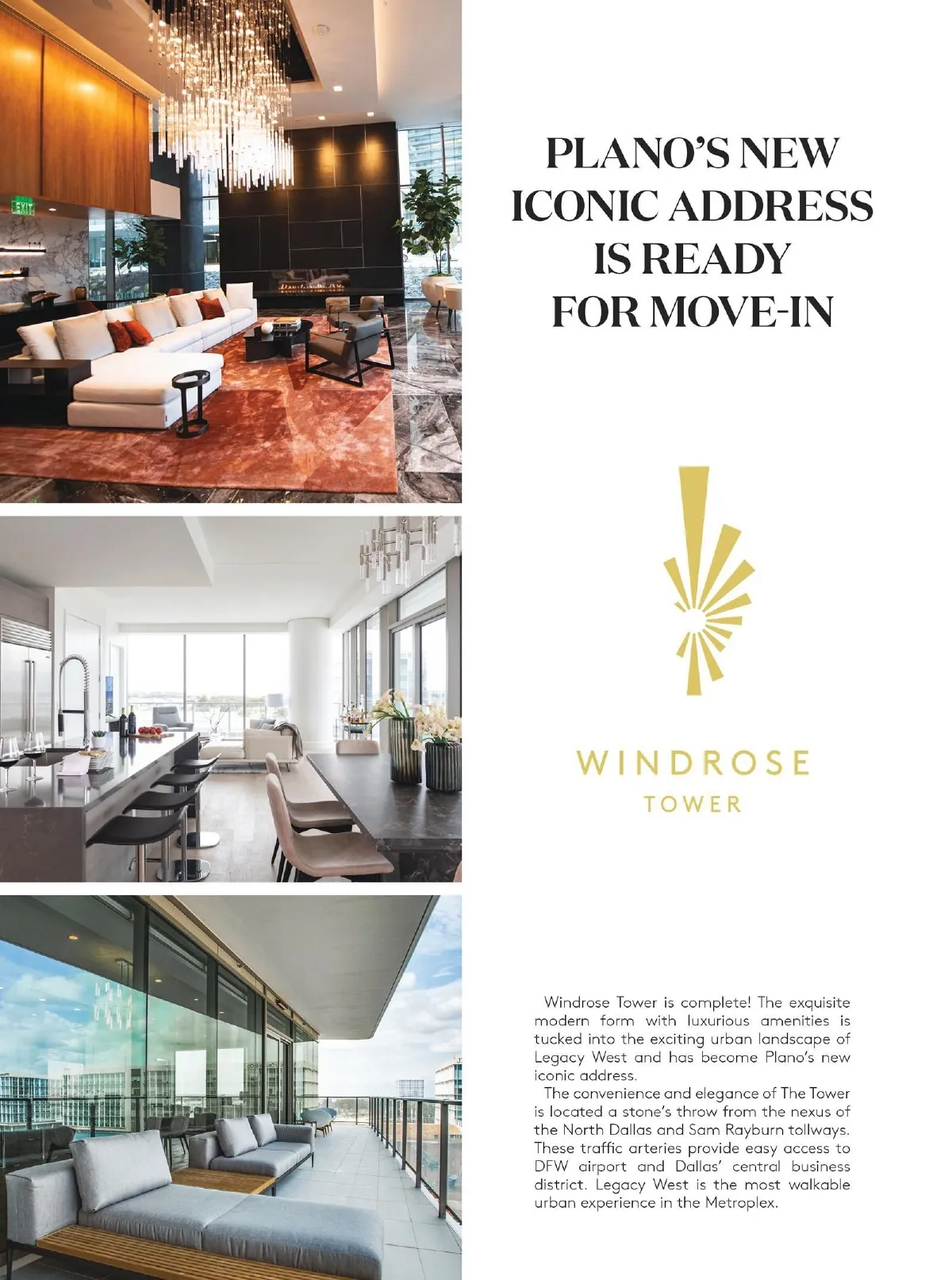 EXIT

PLANO'S NEW ICONIC ADDRESS IS READY FOR MOVE-IN

WINDROSE
TOWER

Windrose Tower is complete! The exquisite modern form with luxurious amenities is tucked into the exciting urban landscape of Legacy West and has become Plano's new iconic address.

The convenience and elegance of The Tower is located a stone's throw from the nexus of the North Dallas and Sam Rayburn tollways. These traffic arteries provide easy access to DFW airport and Dallas' central business district. Legacy West is the most walkable urban experience in the Metroplex.